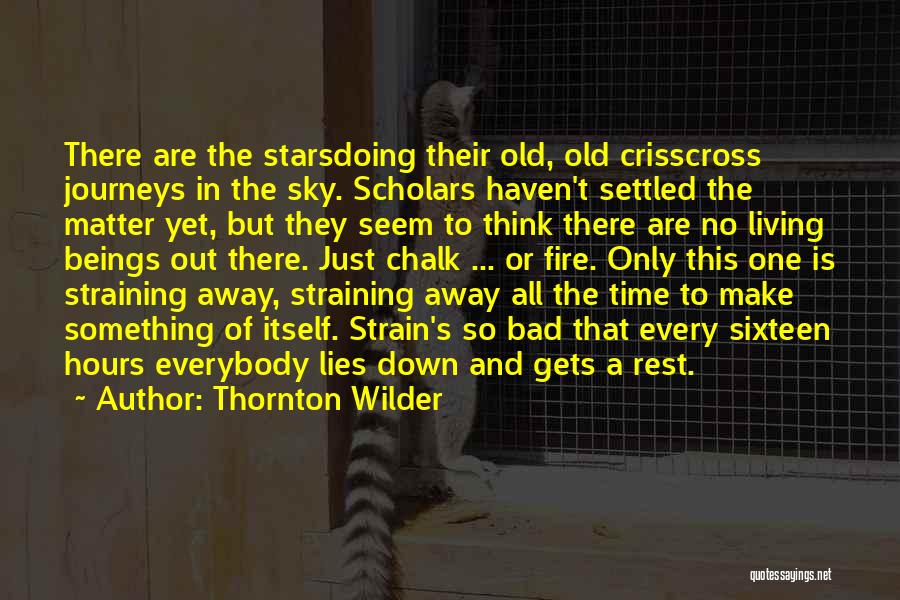 There are the starsdoing their old, old crisscross journeys in the sky. Scholars haven't settled the matter yet, but they seem to think there are no living beings out there. Just chalk ... or fire. Only this one is straining away, straining away all the time to make something of itself. Strain's so bad that every sixteen hours everybody lies down and gets a rest.

~ Author: Thornton Wilder

quotessayings.net